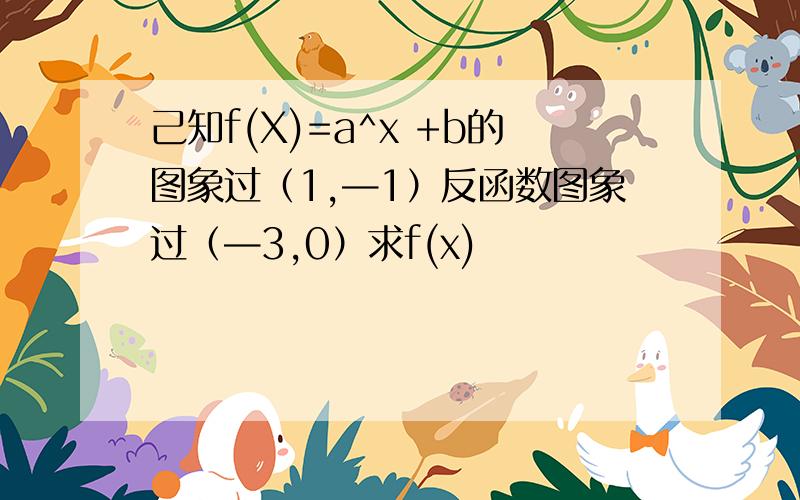 己知f(X)=a^x +b的图象过（1,—1）反函数图象过（—3,0）求f(x)